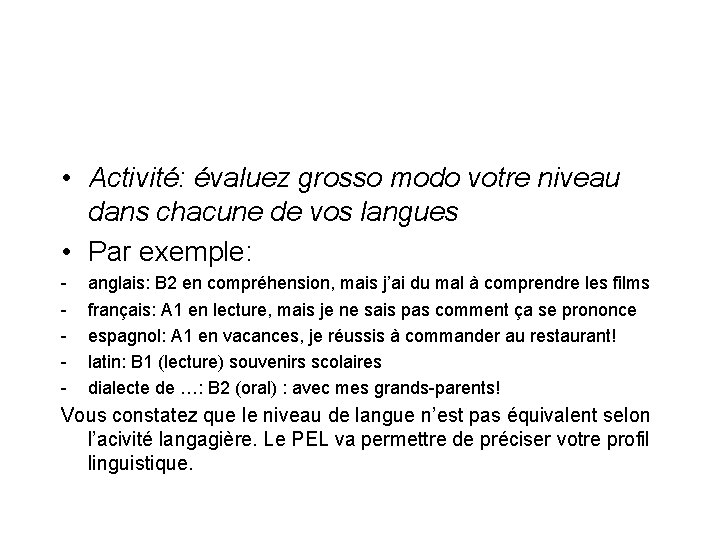 • Activité: évaluez grosso modo votre niveau dans chacune de vos langues

• Par exemple:

- anglais: B2 en compréhension, mais j'ai du mal à comprendre les films
- français: A1 en lecture, mais je ne sais pas comment ça se prononce
- espagnol: A1 en vacances, je réussis à commander au restaurant!
- latin: B1 (lecture) souvenirs scolaires
- dialecte de …: B2 (oral) : avec mes grands-parents!

Vous constatez que le niveau de langue n'est pas équivalent selon l'acivité langagière. Le PEL va permettre de préciser votre profil linguistique.